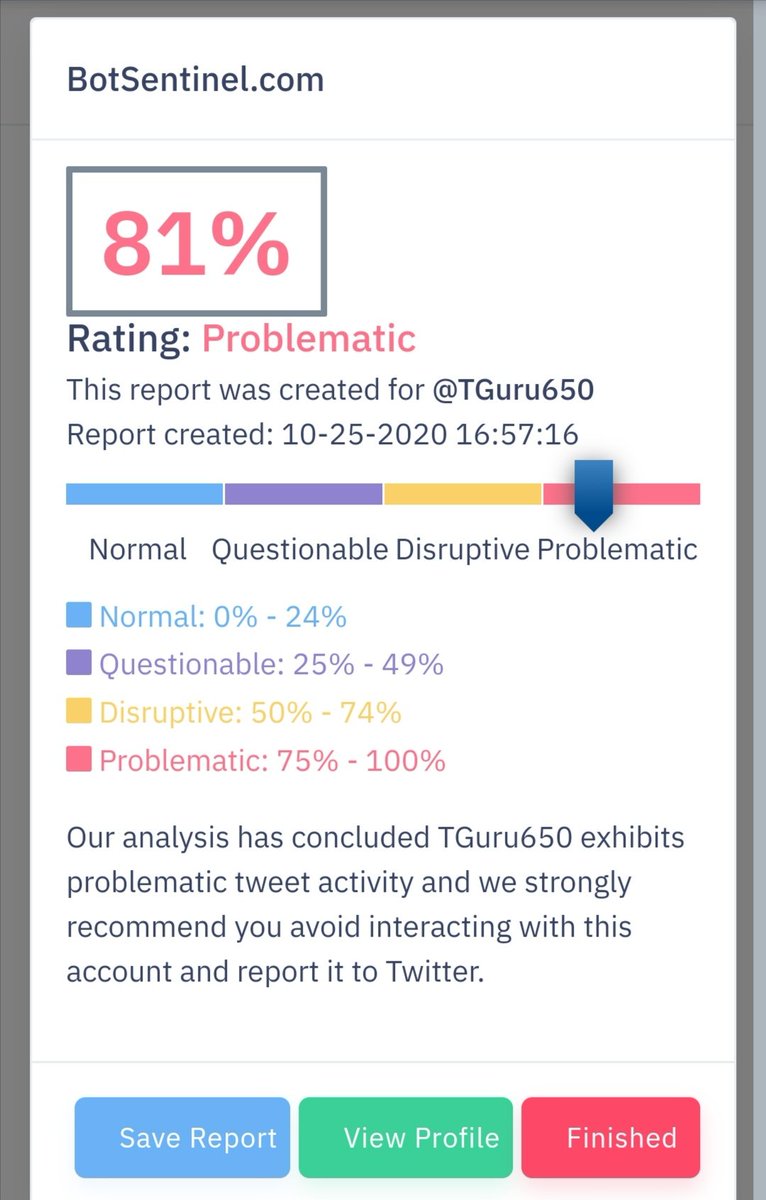 BotSentinel.com

81%

Rating: Problematic

This report was created for @TGuru650

Report created: 10-25-2020 16:57:16

Normal Questionable Disruptive Problematic

Normal: 0% - 24%
Questionable: 25% - 49%
Disruptive: 50% - 74%
Problematic: 75% - 100%

Our analysis has concluded TGuru650 exhibits problematic tweet activity and we strongly recommend you avoid interacting with this account and report it to Twitter.

Save Report View Profile Finished